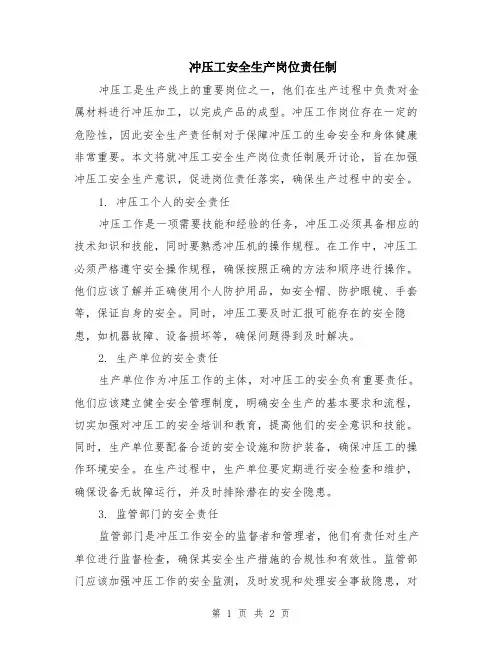 冲压工安全生产岗位责任制

冲压工是生产线上的重要岗位之一，他们在生产过程中负责对金属材料进行冲压加工，以完成产品的成型。冲压工作岗位存在一定的危险性，因此安全生产责任制对于保障冲压工的生命安全和身体健康非常重要。本文将就冲压工安全生产岗位责任制展开讨论，旨在加强冲压工安全生产意识，促进岗位责任落实，确保生产过程中的安全。

1. 冲压工个人的安全责任

冲压工作是一项需要技能和经验的任务，冲压工必须具备相应的技术知识和技能，同时要熟悉冲压机的操作规程。在工作中，冲压工必须严格遵守安全操作规程，确保按照正确的方法和顺序进行操作。他们应该了解并正确使用个人防护用品，如安全帽、防护眼镜、手套等，保证自身的安全。同时，冲压工要及时汇报可能存在的安全隐患，如机器故障、设备损坏等，确保问题得到及时解决。

2. 生产单位的安全责任

生产单位作为冲压工作的主体，对冲压工的安全负有重要责任。他们应该建立健全安全管理制度，明确安全生产的基本要求和流程，切实加强对冲压工的安全培训和教育，提高他们的安全意识和技能。同时，生产单位要配备合适的安全设施和防护装备，确保冲压工的操作环境安全。在生产过程中，生产单位要定期进行安全检查和维护，确保设备无故障运行，并及时排除潜在的安全隐患。

3. 监管部门的安全责任

监管部门是冲压工作安全的监督者和管理者，他们有责任对生产单位进行监督检查，确保其安全生产措施的合规性和有效性。监管部门应该加强冲压工作的安全监测，及时发现和处理安全事故隐患，对

第 1 页 共 2 页